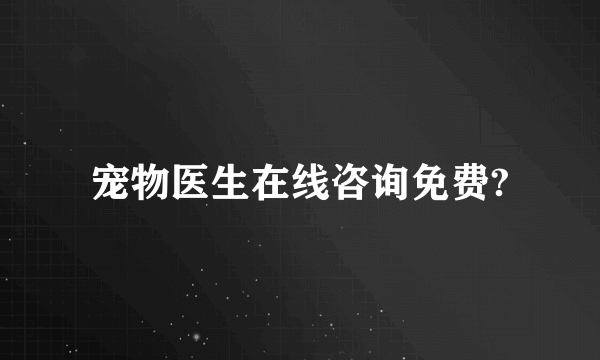 宠物医生在线咨询免费?